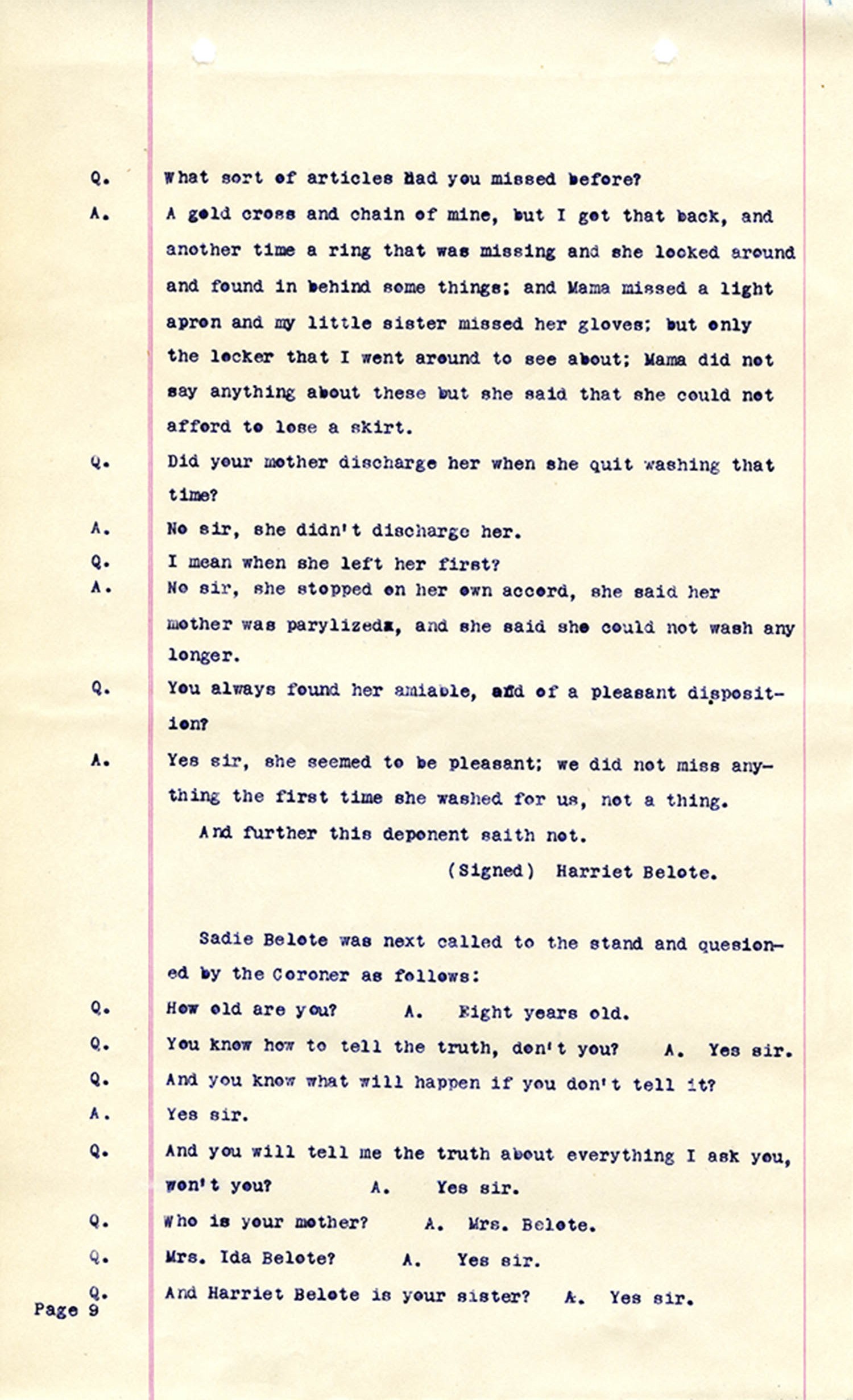 Q. What sort of articles had you missed before?

A. A gold cross and chain of mine, but I got that back, and another time a ring that was missing and she looked around and found in behind some things; and Mama missed a light apron and my little sister missed her gloves; but only the locker that I went around to see about; Mama did not say anything about these but she said that she could not afford to lose a skirt.

Q. Did your mother discharge her when she quit washing that time?

A. No sir, she didn't discharge her.

Q. I mean when she left her first?

A. No sir, she stopped on her own accord, she said her mother was parylizedx, and she said she could not wash any longer.

Q. You always found her amiable, and of a pleasant disposition?

A. Yes sir, she seemed to be pleasant; we did not miss anything the first time she washed for us, not a thing.

And further this deponent saith not.

(Signed) Harriet Belote.

Sadie Belote was next called to the stand and quesioned by the Coroner as follows:

Q. How old are you? A. Eight years old.

Q. You know how to tell the truth, don't you? A. Yes sir.

Q. And you know what will happen if you don't tell it?

A. Yes sir.

Q. And you will tell me the truth about everything I ask you, won't you? A. Yes sir.

Q. Who is your mother? A. Mrs. Belote.

Q. Mrs. Ida Belote? A. Yes sir.

Q. And Harriet Belote is your sister? A. Yes sir.

Page 9